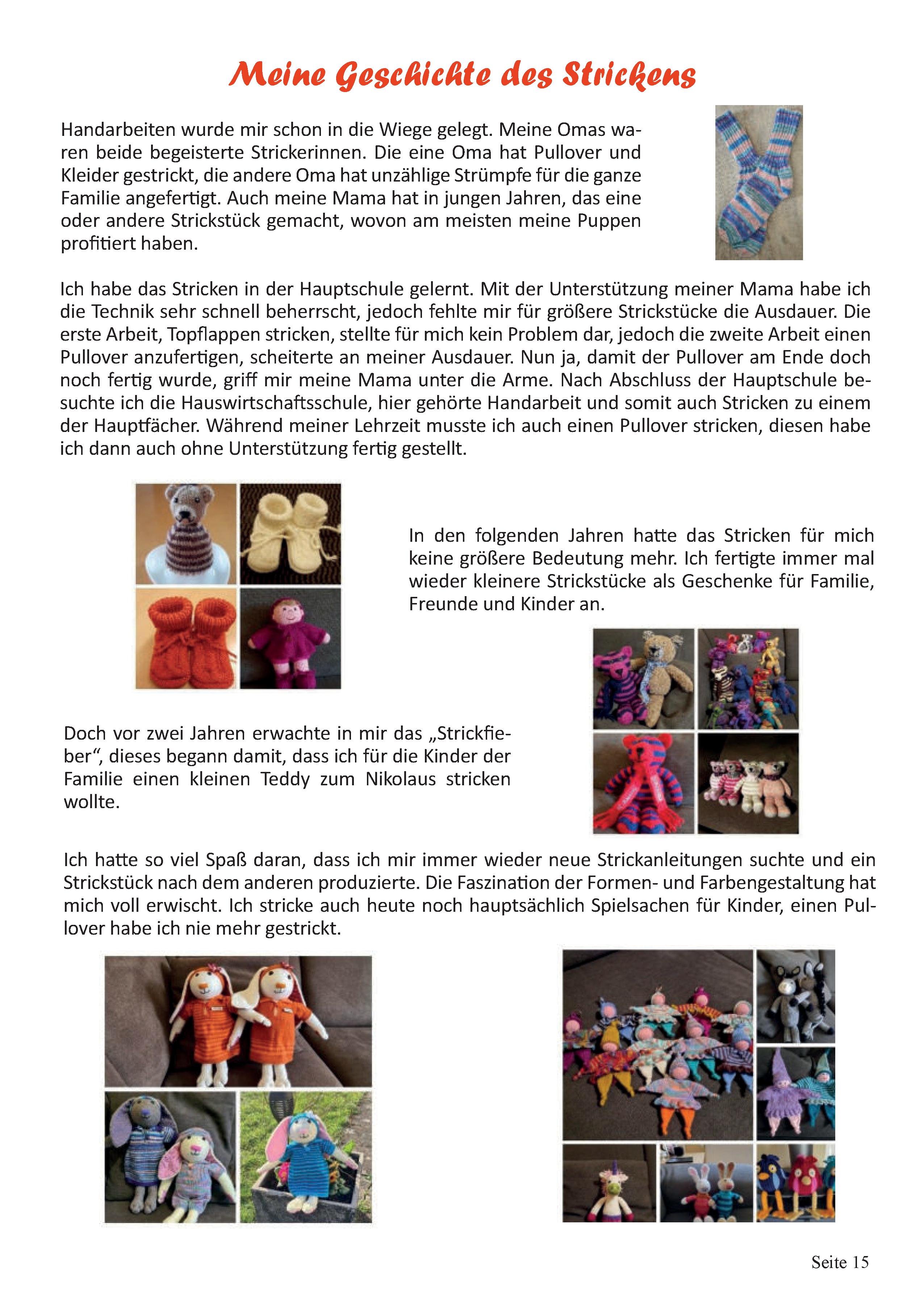 Meine Geschichte des Strickens

Handarbeiten wurde mir schon in die Wiege gelegt. Meine Omas waren beide begeisterte Strickerinnen. Die eine Oma hat Pullover und Kleider gestrickt, die andere Oma hat unzählige Strümpfe für die ganze Familie angefertigt. Auch meine Mama hat in jungen Jahren, das eine oder andere Strickstück gemacht, wovon am meisten meine Puppen profitiert haben.

Ich habe das Stricken in der Hauptschule gelernt. Mit der Unterstützung meiner Mama habe ich die Technik sehr schnell beherrscht, jedoch fehlte mir für größere Strickstücke die Ausdauer. Die erste Arbeit, Topflappen stricken, stellte für mich kein Problem dar, jedoch die zweite Arbeit einen Pullover anzufertigen, scheiterte an meiner Ausdauer. Nun ja, damit der Pullover am Ende doch noch fertig wurde, griff mir meine Mama unter die Arme. Nach Abschluss der Hauptschule besuchte ich die Hauswirtschaftsschule, hier gehörte Handarbeit und somit auch Stricken zu einem der Hauptfächer. Während meiner Lehrzeit musste ich auch einen Pullover stricken, diesen habe ich dann auch ohne Unterstützung fertig gestellt.

In den folgenden Jahren hatte das Stricken für mich keine größere Bedeutung mehr. Ich fertigte immer mal wieder kleinere Strickstücke als Geschenke für Familie, Freunde und Kinder an.

Doch vor zwei Jahren erwachte in mir das „Strickfieber“, dieses begann damit, dass ich für die Kinder der Familie einen kleinen Teddy zum Nikolaus stricken wollte.

Ich hatte so viel Spaß daran, dass ich mir immer wieder neue Strickanleitungen suchte und ein Strickstück nach dem anderen produzierte. Die Faszination der Formen- und Farbengestaltung hat mich voll erwischt. Ich stricke auch heute noch hauptsächlich Spielsachen für Kinder, einen Pullover habe ich nie mehr gestrickt.

Seite 15